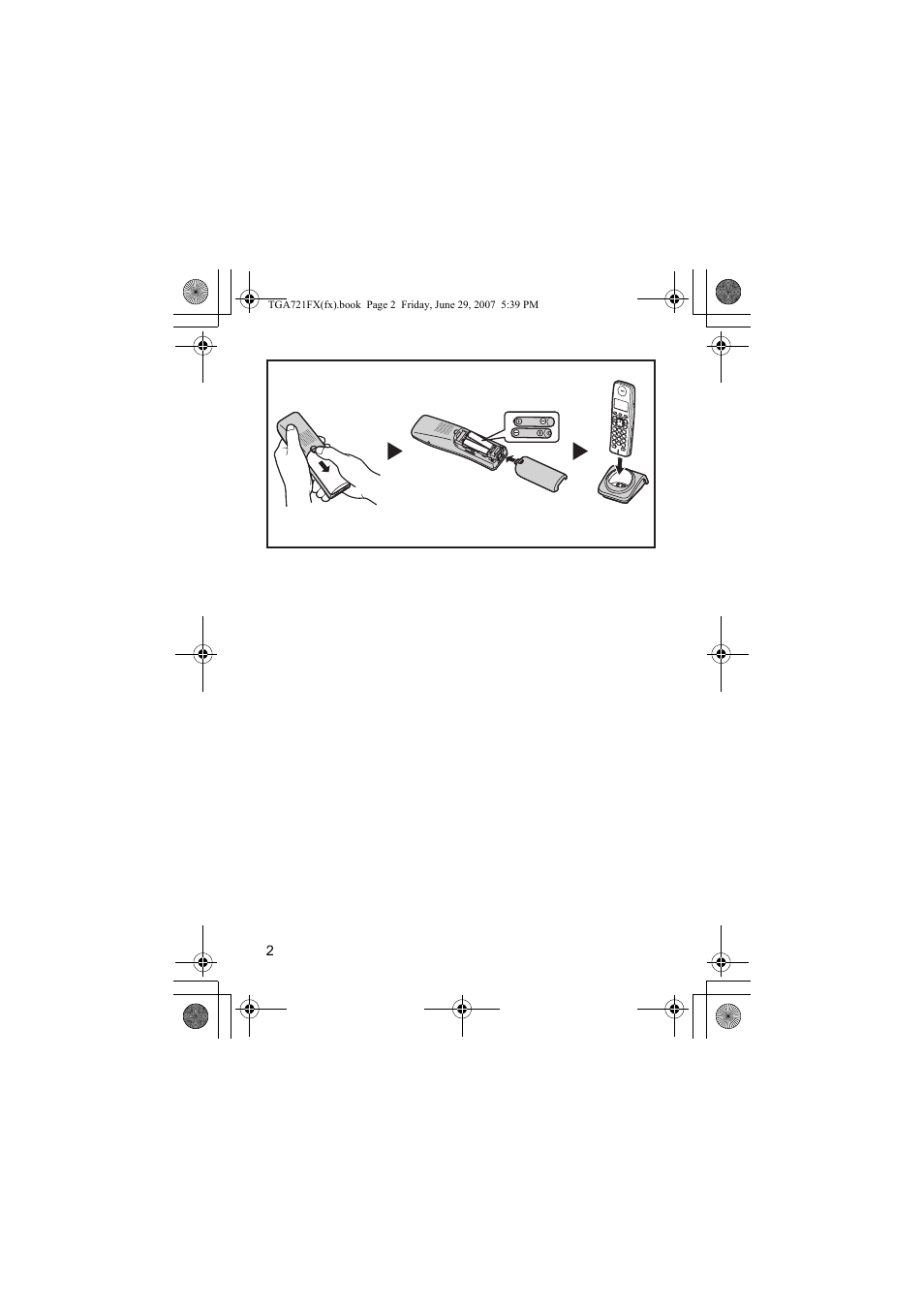 TGA721FX(fx).book Page 2 Friday, June 29, 2007 5:39 PM

2